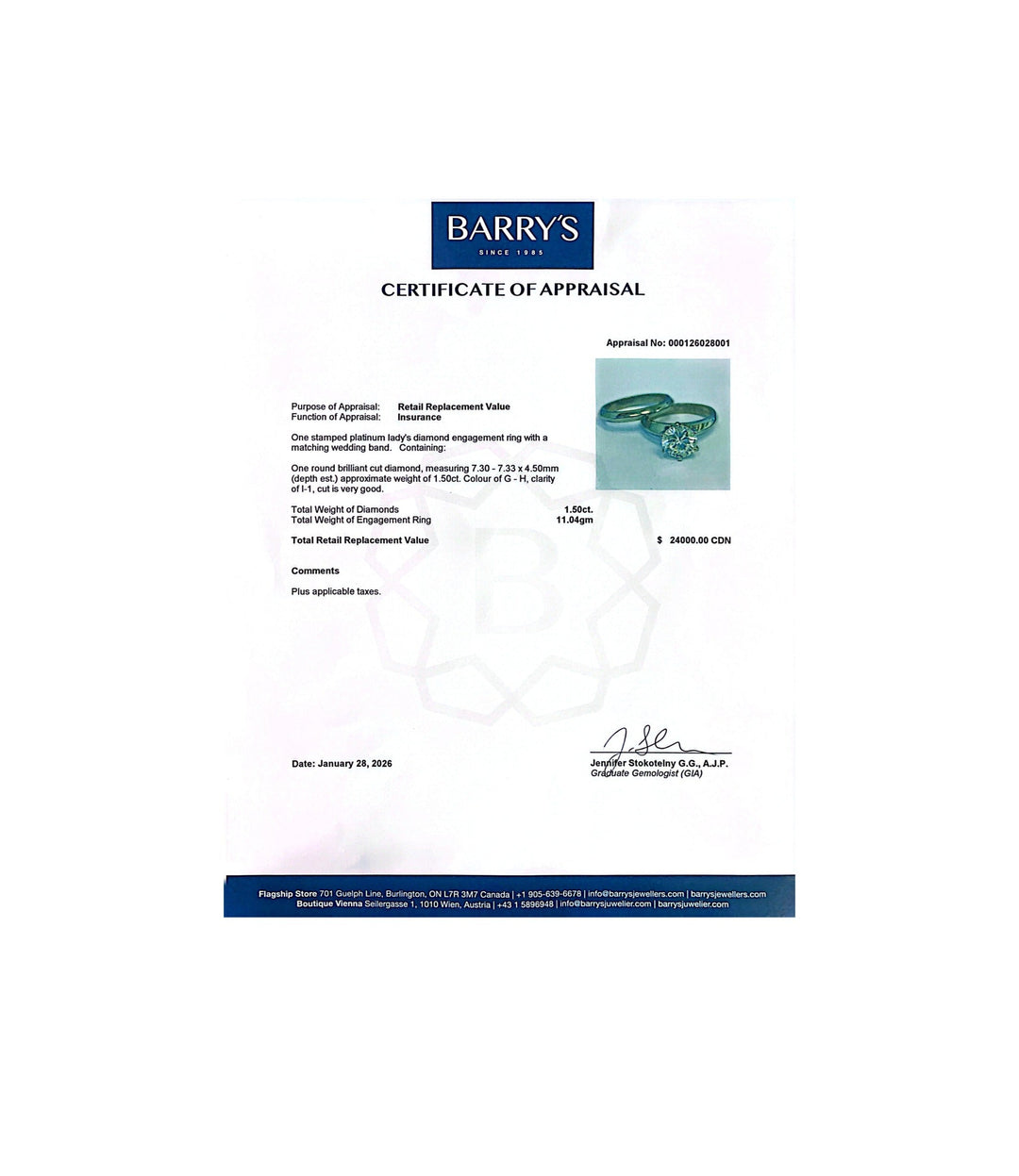 BARRY'S
SINCE 1985

CERTIFICATE OF APPRAISAL

Appraisal No: 000126028001

Purpose of Appraisal: Retail Replacement Value
Function of Appraisal: Insurance

One stamped platinum lady's diamond engagement ring with a matching wedding band. Containing:

One round brilliant cut diamond, measuring 7.30 - 7.33 x 4.50mm (depth est.) approximate weight of 1.50ct. Colour of G - H, clarity of I-1, cut is very good.

Total Weight of Diamonds 1.50ct.
Total Weight of Engagement Ring 11.04gm

Total Retail Replacement Value $ 24000.00 CDN

Comments

Plus applicable taxes.

Date: January 28, 2026

Jennifer Stokotelny G.G., A.J.P.
Graduate Gemologist (GIA)

Flagship Store 701 Guelph Line, Burlington, ON L7R 3M7 Canada | +1 905-639-6678 | info@barrysjewellers.com | barrysjewellers.com
Boutique Vienna Seilergasse 1, 1010 Wien, Austria | +43 1 5896948 | info@barrysjuwelier.com | barrysjuwelier.com